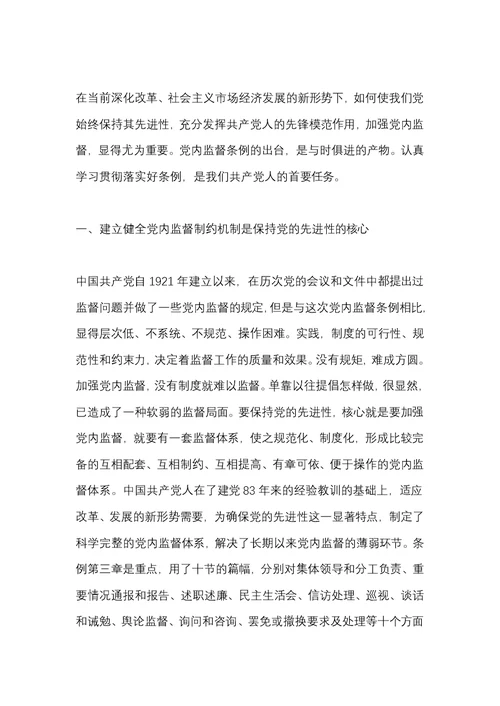 在当前深化改革、社会主义市场经济发展的新形势下，如何使我们党始终保持其先进性，充分发挥共产党人的先锋模范作用，加强党内监督，显得尤为重要。党内监督条例的出台，是与时俱进的产物。认真学习贯彻落实好条例，是我们共产党人的首要任务。

一、建立健全党内监督制约机制是保持党的先进性的核心

中国共产党自 1921 年建立以来，在历次党的会议和文件中都提出过监督问题并做了一些党内监督的规定，但是与这次党内监督条例相比，显得层次低、不系统、不规范、操作困难。实践，制度的可行性、规范性和约束力，决定着监督工作的质量和效果。没有规矩，难成方圆。加强党内监督，没有制度就难以监督。单靠以往提倡怎样做，很显然，已造成了一种软弱的监督局面。要保持党的先进性，核心就是要加强党内监督，就要有一套监督体系，使之规范化、制度化，形成比较完备的互相配套、互相制约、互相提高、有章可依、便于操作的党内监督体系。中国共产党人在了建党 83 年来的经验教训的基础上，适应改革、发展的新形势需要，为确保党的先进性这一显著特点，制定了科学完整的党内监督体系，解决了长期以来党内监督的薄弱环节。条例第三章是重点，用了十节的篇幅，分别对集体领导和分工负责、重要情况通报和报告、述职述廉、民主生活会、信访处理、巡视、谈话和诫勉、舆论监督、询问和咨询、罢免或撤换要求及处理等十个方面